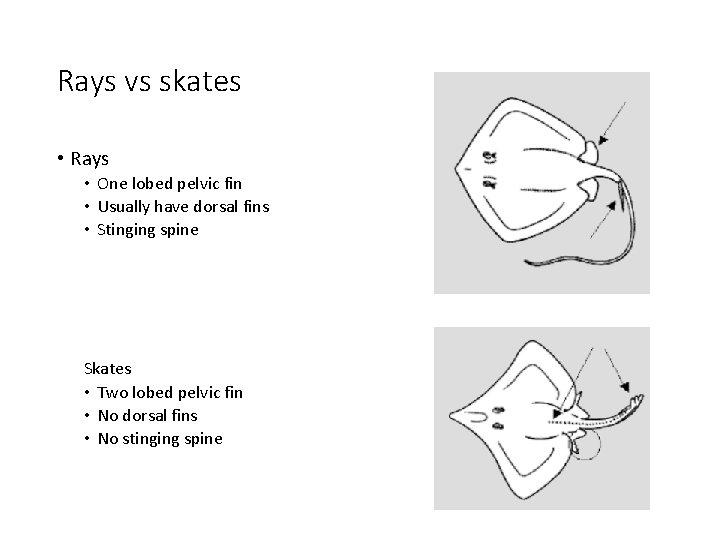 Rays vs skates

• Rays
• One lobed pelvic fin
• Usually have dorsal fins
• Stinging spine

Skates
• Two lobed pelvic fin
• No dorsal fins
• No stinging spine